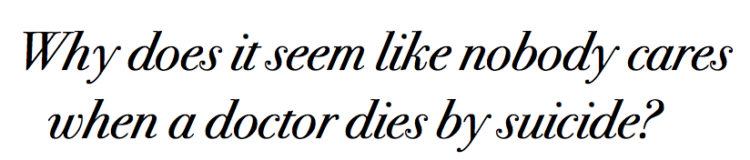 Why does it seem like nobody cares when a doctor dies by suicide?